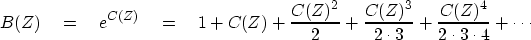 $B(Z) = e^{C(Z)} = 1 + C(Z) + \frac{C(Z)^2}{2} + \frac{C(Z)^3}{2 \cdot 3} + \frac{C(Z)^4}{2 \cdot 3 \cdot 4} + \cdots$